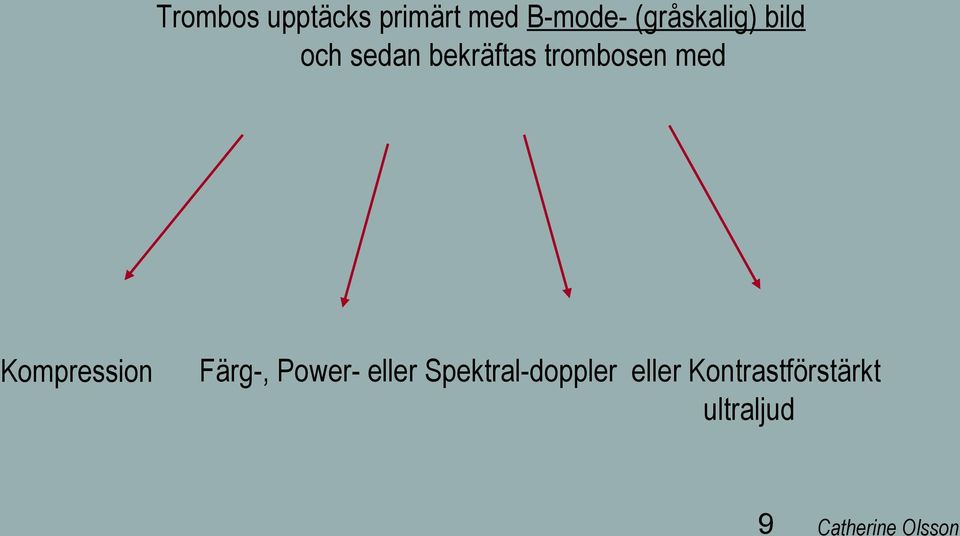 Trombos upptäcks primärt med B-mode- (gråskalig) bild
och sedan bekräftas trombosen med

Kompression

Färg-, Power- eller Spektral-doppler

eller Kontrastförstärkt ultraljud

9

Catherine Olsson